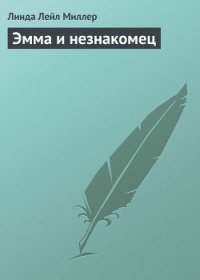 Линда Лейл Миллер

Эмма и незнакомец